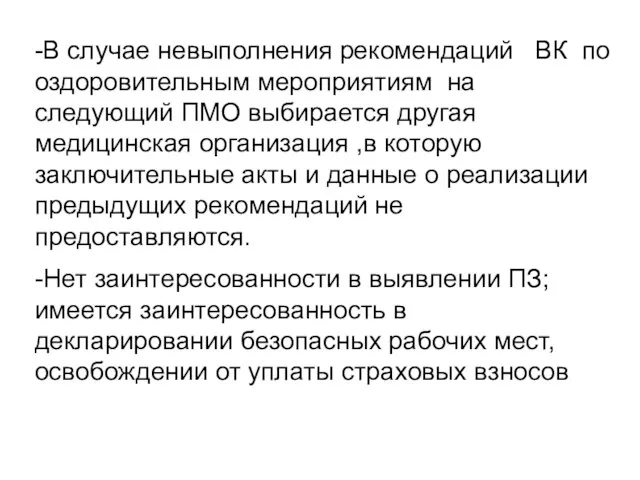 -В случае невыполнения рекомендаций ВК по оздоровительным мероприятиям на следующий ПМО выбирается другая медицинская организация ,в которую заключительные акты и данные о реализации предыдущих рекомендаций не предоставляются.

-Нет заинтересованности в выявлении ПЗ; имеется заинтересованность в декларировании безопасных рабочих мест, освобождении от уплаты страховых взносов